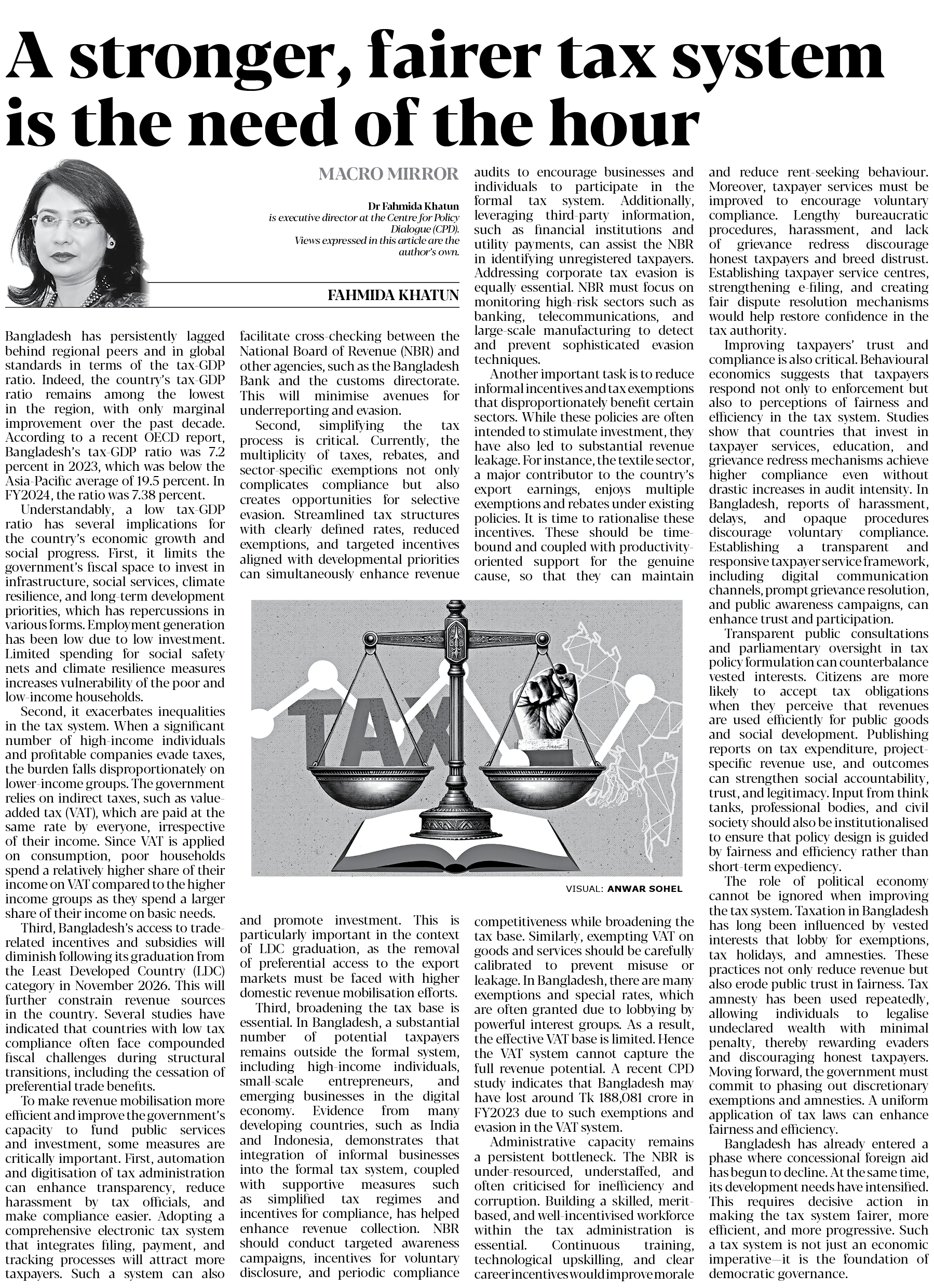 A stronger, fairer tax system is the need of the hour

MACRO MIRROR

Dr Fahmida Khatun is executive director at the Centre for Policy Dialogue (CPD). Views expressed in this article are the author's own.

FAHMIDA KHATUN

Bangladesh has persistently lagged behind regional peers and in global standards in terms of the tax-GDP ratio. Indeed, the country's tax-GDP ratio remains among the lowest in the region, with only marginal improvement over the past decade. According to a recent OECD report, Bangladesh's tax-GDP ratio was 7.2 percent in 2023, which was below the Asia-Pacific average of 19.5 percent. In FY2024, the ratio was 7.38 percent.

Understandably, a low tax-GDP ratio has several implications for the country's economic growth and social progress. First, it limits the government's fiscal space to invest in infrastructure, social services, climate resilience, and long-term development priorities, which has repercussions in various forms. Employment generation has been low due to low investment. Limited spending for social safety nets and climate resilience measures increases vulnerability of the poor and low-income households.

Second, it exacerbates inequalities in the tax system. When a significant number of high-income individuals and profitable companies evade taxes, the burden falls disproportionately on lower-income groups. The government relies on indirect taxes, such as value-added tax (VAT), which are paid at the same rate by everyone, irrespective of their income. Since VAT is applied on consumption, poor households spend a relatively higher share of their income on VAT compared to the higher income groups as they spend a larger share of their income on basic needs.

Third, Bangladesh's access to trade-related incentives and subsidies will diminish following its graduation from the Least Developed Country (LDC) category in November 2026. This will further constrain revenue sources in the country. Several studies have indicated that countries with low tax compliance often face compounded fiscal challenges during structural transitions, including the cessation of preferential trade benefits.

To make revenue mobilisation more efficient and improve the government's capacity to fund public services and investment, some measures are critically important. First, automation and digitisation of tax administration can enhance transparency, reduce harassment by tax officials, and make compliance easier. Adopting a comprehensive electronic tax system that integrates filing, payment, and tracking processes will attract more taxpayers. Such a system can also facilitate cross-checking between the National Board of Revenue (NBR) and other agencies, such as the Bangladesh Bank and the customs directorate. This will minimise avenues for underreporting and evasion.

Second, simplifying the tax process is critical. Currently, the multiplicity of taxes, rebates, and sector-specific exemptions not only complicates compliance but also creates opportunities for selective evasion. Streamlined tax structures with clearly defined rates, reduced exemptions, and targeted incentives aligned with developmental priorities can simultaneously enhance revenue and promote investment. This is particularly important in the context of LDC graduation, as the removal of preferential access to the export markets must be faced with higher domestic revenue mobilisation efforts.

Third, broadening the tax base is essential. In Bangladesh, a substantial number of potential taxpayers remains outside the formal system, including high-income individuals, small-scale entrepreneurs, and emerging businesses in the digital economy. Evidence from many developing countries, such as India and Indonesia, demonstrates that integration of informal businesses into the formal tax system, coupled with supportive measures such as simplified tax regimes and incentives for compliance, has helped enhance revenue collection. NBR should conduct targeted awareness campaigns, incentives for voluntary disclosure, and periodic compliance audits to encourage businesses and individuals to participate in the formal tax system. Additionally, leveraging third-party information, such as financial institutions and utility payments, can assist the NBR in identifying unregistered taxpayers. Addressing corporate tax evasion is equally essential. NBR must focus on monitoring high-risk sectors such as banking, telecommunications, and large-scale manufacturing to detect and prevent sophisticated evasion techniques.

Another important task is to reduce informal incentives and tax exemptions that disproportionately benefit certain sectors. While these policies are often intended to stimulate investment, they have also led to substantial revenue leakage. For instance, the textile sector, a major contributor to the country's export earnings, enjoys multiple exemptions and rebates under existing policies. It is time to rationalise these incentives. These should be time-bound and coupled with productivity-oriented support for the genuine cause, so that they can maintain competitiveness while broadening the tax base. Similarly, exempting VAT on goods and services should be carefully calibrated to prevent misuse or leakage. In Bangladesh, there are many exemptions and special rates, which are often granted due to lobbying by powerful interest groups. As a result, the effective VAT base is limited. Hence the VAT system cannot capture the full revenue potential. A recent CPD study indicates that Bangladesh may have lost around Tk 188,081 crore in FY2023 due to such exemptions and evasion in the VAT system.

Administrative capacity remains a persistent bottleneck. The NBR is under-resourced, understaffed, and often criticised for inefficiency and corruption. Building a skilled, merit-based, and well-incentivised workforce within the tax administration is essential. Continuous training, technological upskilling, and clear career incentives would improve morale and reduce rent-seeking behaviour. Moreover, taxpayer services must be improved to encourage voluntary compliance. Lengthy bureaucratic procedures, harassment, and lack of grievance redress discourage honest taxpayers and breed distrust. Establishing taxpayer service centres, strengthening e-filing, and creating fair dispute resolution mechanisms would help restore confidence in the tax authority.

Improving taxpayers' trust and compliance is also critical. Behavioural economics suggests that taxpayers respond not only to enforcement but also to perceptions of fairness and efficiency in the tax system. Studies show that countries that invest in taxpayer services, education, and grievance redress mechanisms achieve higher compliance even without drastic increases in audit intensity. In Bangladesh, reports of harassment, delays, and opaque procedures discourage voluntary compliance. Establishing a transparent and responsive taxpayer service framework, including digital communication channels, prompt grievance resolution, and public awareness campaigns, can enhance trust and participation.

Transparent public consultations and parliamentary oversight in tax policy formulation can counterbalance vested interests. Citizens are more likely to accept tax obligations when they perceive that revenues are used efficiently for public goods and social development. Publishing reports on tax expenditure, project-specific revenue use, and outcomes can strengthen social accountability, trust, and legitimacy. Input from think tanks, professional bodies, and civil society should also be institutionalised to ensure that policy design is guided by fairness and efficiency rather than short-term expediency.

The role of political economy cannot be ignored when improving the tax system. Taxation in Bangladesh has long been influenced by vested interests that lobby for exemptions, tax holidays, and amnesties. These practices not only reduce revenue but also erode public trust in fairness. Tax amnesty has been used repeatedly, allowing individuals to legalise undeclared wealth with minimal penalty, thereby rewarding evaders and discouraging honest taxpayers. Moving forward, the government must commit to phasing out discretionary exemptions and amnesties. A uniform application of tax laws can enhance fairness and efficiency.

Bangladesh has already entered a phase where concessional foreign aid has begun to decline. At the same time, its development needs have intensified. This requires decisive action in making the tax system fairer, more efficient, and more progressive. Such a tax system is not just an economic imperative—it is the foundation of democratic governance.

TAX

VISUAL: ANWAR SOHEL